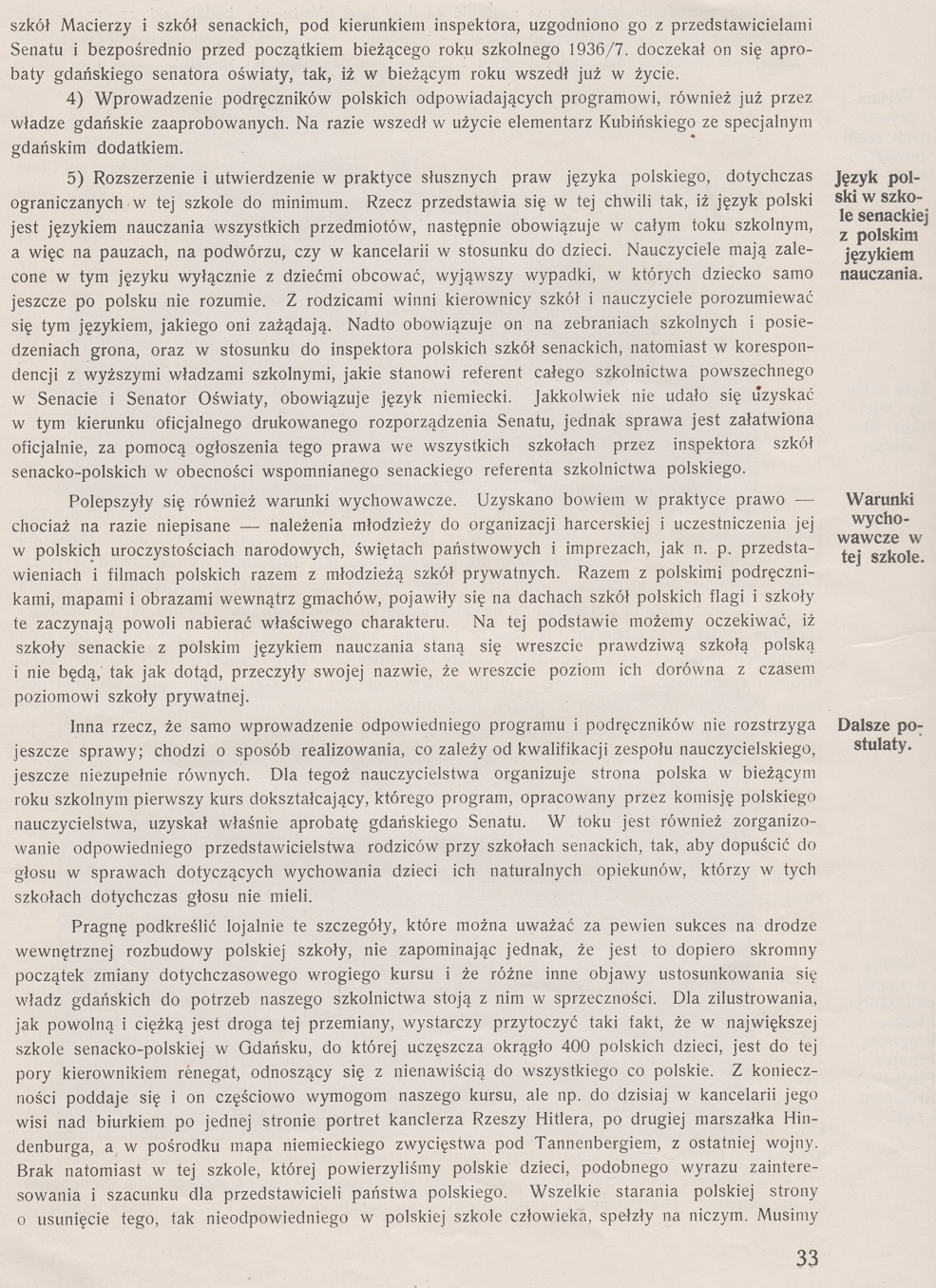 szkół Macierzy i szkół senackich, pod kierunkiem inspektora, uzgodniono go z przedstawicielami Senatu i bezpośrednio przed początkiem bieżącego roku szkolnego 1936/7. doczekał on się aprobaty gdańskiego senatora oświaty, tak, iż w bieżącym roku wszedł już w życie.

4) Wprowadzenie podręczników polskich odpowiadających programowi, również już przez władze gdańskie zaaprobowanych. Na razie wszedł w użycie elementarz Kubińskiego ze specjalnym gdańskim dodatkiem.

Język polski w szkole senackiej z polskim językiem nauczania.

5) Rozszerzenie i utwierdzenie w praktyce słusznych praw języka polskiego, dotychczas ograniczanych w tej szkole do minimum. Rzecz przedstawia się w tej chwili tak, iż język polski jest językiem nauczania wszystkich przedmiotów, następnie obowiązuje w całym toku szkolnym, a więc na pauzach, na podwórzu, czy w kancelarii w stosunku do dzieci. Nauczyciele mają zalecone w tym języku wyłącznie z dziećmi obcować, wyjąwszy wypadki, w których dziecko samo jeszcze po polsku nie rozumie. Z rodzicami winni kierownicy szkół i nauczyciele porozumiewać się tym językiem, jakiego oni zażądają. Nadto obowiązuje on na zebraniach szkolnych i posiedzeniach grona, oraz w stosunku do inspektora polskich szkół senackich, natomiast w korespondencji z wyższymi władzami szkolnymi, jakie stanowi referent całego szkolnictwa powszechnego w Senacie i Senator Oświaty, obowiązuje język niemiecki. Jakkolwiek nie udało się uzyskać w tym kierunku oficjalnego drukowanego rozporządzenia Senatu, jednak sprawa jest załatwiona oficjalnie, za pomocą ogłoszenia tego prawa we wszystkich szkołach przez inspektora szkół senacko-polskich w obecności wspomnianego senackiego referenta szkolnictwa polskiego.

Warunki wychowawcze w tej szkole.

Polepszyły się również warunki wychowawcze. Uzyskano bowiem w praktyce prawo — chociaż na razie niepisane — należenia młodzieży do organizacji harcerskiej i uczestniczenia jej w polskich uroczystościach narodowych, świętach państwowych i imprezach, jak n. p. przedstawieniach i filmach polskich razem z młodzieżą szkół prywatnych. Razem z polskimi podręcznikami, mapami i obrazami wewnątrz gmachów, pojawiły się na dachach szkół polskich flagi i szkoły te zaczynają powoli nabierać właściwego charakteru. Na tej podstawie możemy oczekiwać, iż szkoły senackie z polskim językiem nauczania staną się wreszcie prawdziwą szkołą polską i nie będą, tak jak dotąd, przeczyły swojej nazwie, że wreszcie poziom ich dorówna z czasem poziomowi szkoły prywatnej.

Dalsze postulaty.

Inna rzecz, że samo wprowadzenie odpowiedniego programu i podręczników nie rozstrzyga jeszcze sprawy; chodzi o sposób realizowania, co zależy od kwalifikacji zespołu nauczycielskiego, jeszcze niezupełnie równych. Dla tegoż nauczycielstwa organizuje strona polska w bieżącym roku szkolnym pierwszy kurs dokształcający, którego program, opracowany przez komisję polskiego nauczycielstwa, uzyskał właśnie aprobatę gdańskiego Senatu. W toku jest również zorganizowanie odpowiedniego przedstawicielstwa rodziców przy szkołach senackich, tak, aby dopuścić do głosu w sprawach dotyczących wychowania dzieci ich naturalnych opiekunów, którzy w tych szkołach dotychczas głosu nie mieli.

Pragnę podkreślić lojalnie te szczegóły, które można uważać za pewien sukces na drodze wewnętrznej rozbudowy polskiej szkoły, nie zapominając jednak, że jest to dopiero skromny początek zmiany dotychczasowego wrogiego kursu i że różne inne objawy ustosunkowania się władz gdańskich do potrzeb naszego szkolnictwa stoją z nim w sprzeczności. Dla zilustrowania, jak powolną i ciężką jest droga tej przemiany, wystarczy przytoczyć taki fakt, że w największej szkole senacko-polskiej w Gdańsku, do której uczęszcza okrągło 400 polskich dzieci, jest do tej pory kierownikiem renegat, odnoszący się z nienawiścią do wszystkiego co polskie. Z konieczności poddaje się i on częściowo wymogom naszego kursu, ale np. do dzisiaj w kancelarii jego wisi nad biurkiem po jednej stronie portret kanclerza Rzeszy Hitlera, po drugiej marszałka Hindenburga, a w pośrodku mapa niemieckiego zwycięstwa pod Tannenbergiem, z ostatniej wojny. Brak natomiast w tej szkole, której powierzyliśmy polskie dzieci, podobnego wyrazu zainteresowania i szacunku dla przedstawicieli państwa polskiego. Wszelkie starania polskiej strony o usunięcie tego, tak nieodpowiedniego w polskiej szkole człowieka, spełzły na niczym. Musimy

33